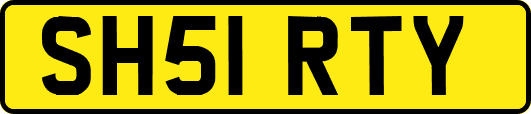 SH51 RTY